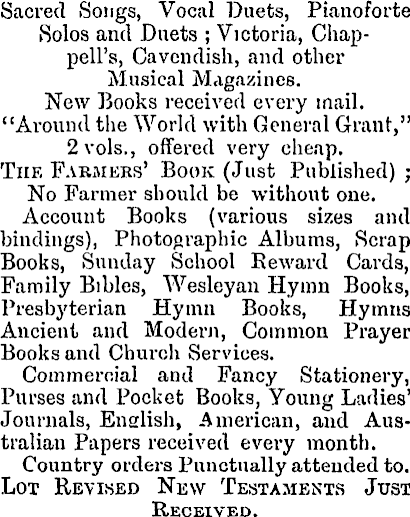 Sacred Songs, Vocal Duets, Pianoforte Solos and Duets ; Victoria, Chappell's, Cavendish, and other Musical Magazines.

New Books received every mail.

"Around the World with General Grant," 2 vols., offered very cheap.

THE FARMERS' BOOK (Just Published) ; No Farmer should be without one.

Account Books (various sizes and bindings), Photographic Albums, Scrap Books, Sunday School Reward Cards, Family Bibles, Wesleyan Hymn Books, Presbyterian Hymn Books, Hymns Ancient and Modern, Common Prayer Books and Church Services.

Commercial and Fancy Stationery, Purses and Pocket Books, Young Ladies' Journals, English, American, and Australian Papers received every month.

Country orders Punctually attended to.

LOT REVISED NEW TESTAMENTS JUST RECEIVED.